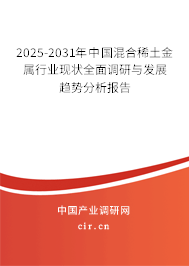 2025-2031年中国混合稀土金属行业现状全面调研与发展趋势分析报告

中国产业调研网

cir.cn